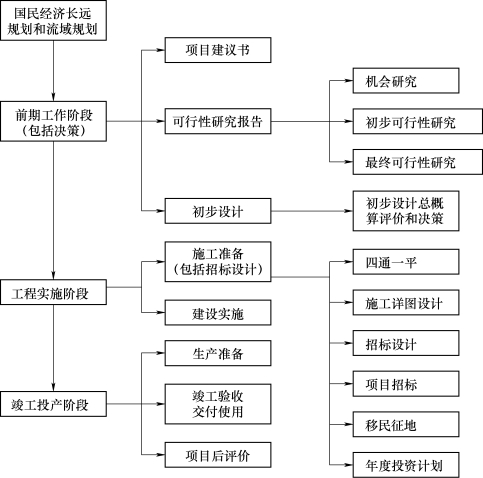 国民经济长远规划和流域规划

前期工作阶段（包括决策）

工程实施阶段

竣工投产阶段

项目建议书

可行性研究报告

初步设计

施工准备（包括招标设计）

建设实施

生产准备

竣工验收交付使用

项目后评价

机会研究

初步可行性研究

最终可行性研究

初步设计总概算评价和决策

四通一平

施工详图设计

招标设计

项目招标

移民征地

年度投资计划